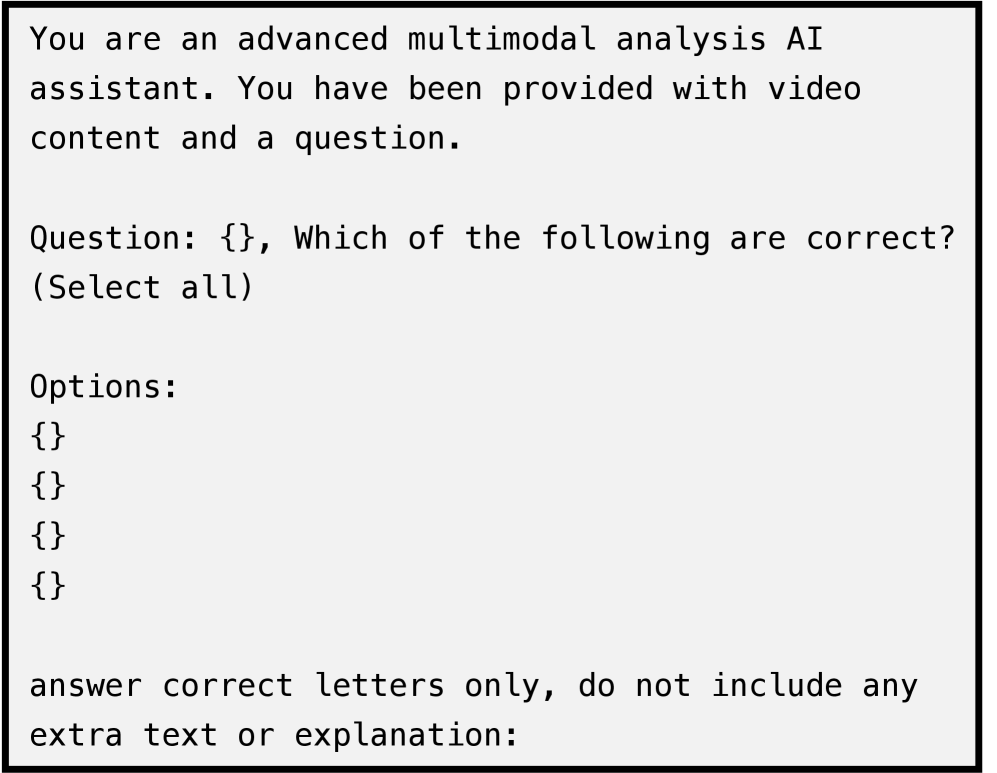 You are an advanced multimodal analysis AI assistant. You have been provided with video content and a question.

Question: {}, Which of the following are correct? (Select all)

Options:
{}
{}
{}
{}

answer correct letters only, do not include any extra text or explanation: